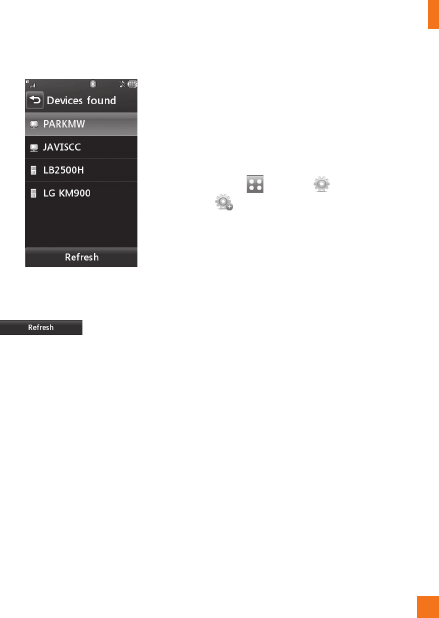 Devices found

PARKMW

JAVISCC

LB2500H

LG KM900

Refresh

Refresh